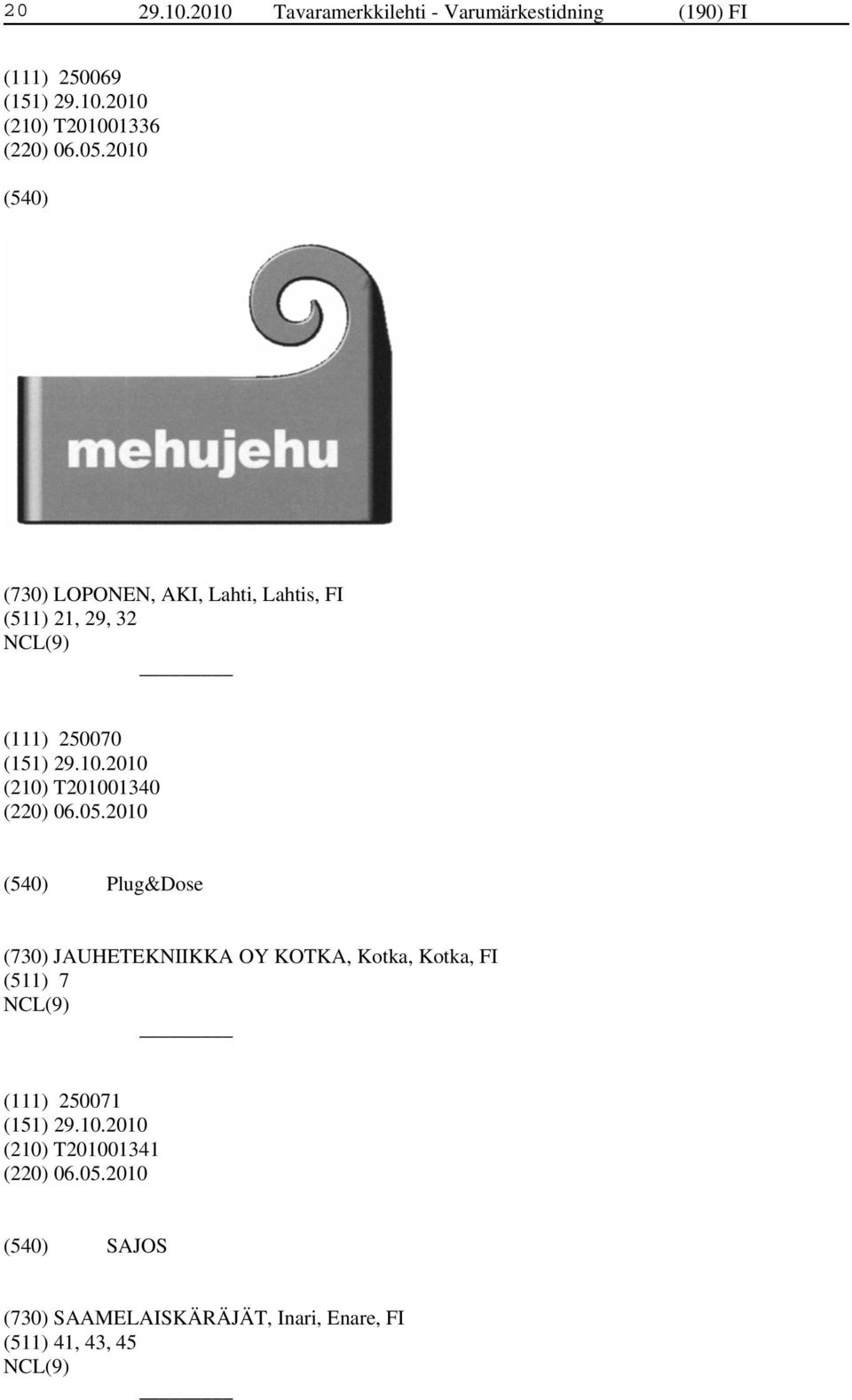 20 29.10.2010 Tavaramerkkilehti - Varumärkestidning (190) FI

(111) 250069
(151) 29.10.2010
(210) T201001336
(220) 06.05.2010

(540)

mehujehu

(730) LOPONEN, AKI, Lahti, Lahtis, FI
(511) 21, 29, 32
NCL(9)

(111) 250070
(151) 29.10.2010
(210) T201001340
(220) 06.05.2010

(540) Plug&Dose

(730) JAUHETEKNIIKKA OY KOTKA, Kotka, Kotka, FI
(511) 7
NCL(9)

(111) 250071
(151) 29.10.2010
(210) T201001341
(220) 06.05.2010

(540) SAJOS

(730) SAAMELAISKÄRÄJÄT, Inari, Enare, FI
(511) 41, 43, 45
NCL(9)